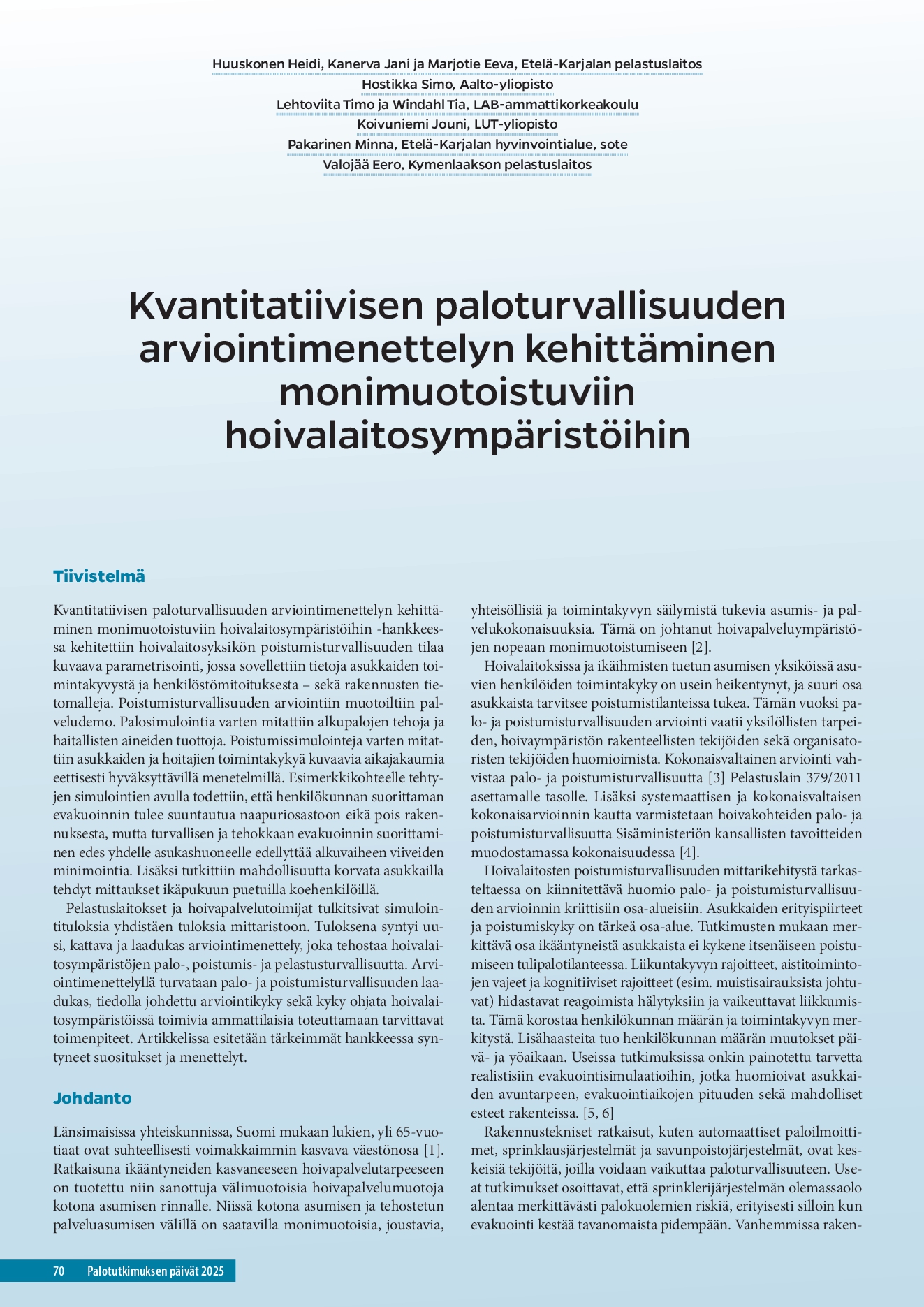 Huuskonen Heidi, Kanerva Jani ja Marjotie Eeva, Etelä-Karjalan pelastuslaitos
Hostikka Simo, Aalto-yliopisto
Lehtoviita Timo ja Windahl Tia, LAB-ammattikorkeakoulu
Koivuniemi Jouni, LUT-yliopisto
Pakarinen Minna, Etelä-Karjalan hyvinvointialue, sote
Valojää Eero, Kymenlaakson pelastuslaitos

Kvantitatiivisen paloturvallisuuden arviointimenettelyn kehittäminen monimuotoistuviin hoivalaitosympäristöihin

Tiivistelmä

Kvantitatiivisen paloturvallisuuden arviointimenettelyn kehittäminen monimuotoistuviin hoivalaitosympäristöihin -hankkeessa kehitettiin hoivalaitosyksikön poistumisturvallisuuden tilaa kuvaava parametrisointi, jossa sovellettiin tietoja asukkaiden toimintakyvystä ja henkilöstömitoituksesta – sekä rakennusten tietomalleja. Poistumisturvallisuuden arviointiin muotoiltiin palveludemo. Palosimulointia varten mitattiin alkupalojen tehoja ja haitallisten aineiden tuottoja. Poistumissimulointeja varten mitattiin asukkaiden ja hoitajien toimintakykyä kuvaavia aikajakaumia eettisesti hyväksyttävillä menetelmillä. Esimerkkikohteelle tehtyjen simulointien avulla todettiin, että henkilökunnan suorittaman evakuoinnin tulee suuntautua naapuriosastoon eikä pois rakennuksesta, mutta turvallisen ja tehokkaan evakuoinnin suorittaminen edes yhdelle asukashuoneelle edellyttää alkuvaiheen viiveiden minimointia. Lisäksi tutkittiin mahdollisuutta korvata asukkailla tehdyt mittaukset ikäpukuun puetuilla koehenkilöillä.

Pelastuslaitokset ja hoivapalvelutoimijat tulkitsivat simulointituloksia yhdistäen tuloksia mittaristoon. Tuloksena syntyi uusi, kattava ja laadukas arviointimenettely, joka tehostaa hoivalaitosympäristöjen palo-, poistumis- ja pelastusturvallisuutta. Arviointimenettelyllä turvataan palo- ja poistumisturvallisuuden laadukas, tiedolla johdettu arviointikyky sekä kyky ohjata hoivalaitosympäristöissä toimivia ammattilaisia toteuttamaan tarvittavat toimenpiteet. Artikkelissa esitetään tärkeimmät hankkeessa syntyneet suositukset ja menettelyt.

Johdanto

Länsimaisissa yhteiskunnissa, Suomi mukaan lukien, yli 65-vuotiaat ovat suhteellisesti voimakkaimmin kasvava väestönosa [1]. Ratkaisuna ikääntyneiden kasvaneeseen hoivapalvelutarpeeseen on tuotettu niin sanottuja välimuotoisia hoivapalvelumuotoja kotona asumisen rinnalle. Niissä kotona asumisen ja tehostetun palveluasumisen välillä on saatavilla monimuotoisia, joustavia, yhteisöllisiä ja toimintakyvyn säilymistä tukevia asumis- ja palvelukokonaisuuksia. Tämä on johtanut hoivapalveluympäristöjen nopeaan monimuotoistumiseen [2].

Hoivalaitoksissa ja ikäihmisten tuetun asumisen yksiköissä asuvien henkilöiden toimintakyky on usein heikentynyt, ja suuri osa asukkaista tarvitsee poistumistilanteissa tukea. Tämän vuoksi palo- ja poistumisturvallisuuden arviointi vaatii yksilöllisten tarpeiden, hoivaympäristön rakenteellisten tekijöiden sekä organisatoristen tekijöiden huomioimista. Kokonaisvaltainen arviointi vahvistaa palo- ja poistumisturvallisuutta [3] Pelastuslain 379/2011 asettamalle tasolle. Lisäksi systemaattisen ja kokonaisvaltaisen kokonaisarvioinnin kautta varmistetaan hoivakohteiden palo- ja poistumisturvallisuutta Sisäministeriön kansallisten tavoitteiden muodostamassa kokonaisuudessa [4].

Hoivalaitosten poistumisturvallisuuden mittarikehitystä tarkasteltaessa on kiinnitettävä huomio palo- ja poistumisturvallisuuden arvioinnin kriittisiin osa-alueisiin. Asukkaiden erityispiirteet ja poistumiskyky on tärkeä osa-alue. Tutkimusten mukaan merkittävä osa ikääntyneistä asukkaista ei kykene itsenäiseen poistumiseen tulipalotilanteessa. Liikuntakyvyn rajoitteet, aistitoimintojen vajeet ja kognitiiviset rajoitteet (esim. muistisairauksista johtuvat) hidastavat reagoimista hälytyksiin ja vaikeuttavat liikkumista. Tämä korostaa henkilökunnan määrän ja toimintakyvyn merkitystä. Lisähaasteita tuo henkilökunnan määrän muutokset päivä- ja yöaikaan. Useissa tutkimuksissa onkin painotettu tarvetta realistisiin evakuointisimulaatioihin, jotka huomioivat asukkaiden avuntarpeen, evakuointiaikojen pituuden sekä mahdolliset esteet rakenteissa. [5, 6]

Rakennustekniset ratkaisut, kuten automaattiset paloilmoittimet, sprinklausjärjestelmät ja savunpoistojärjestelmät, ovat keskeisiä tekijöitä, joilla voidaan vaikuttaa paloturvallisuuteen. Useat tutkimukset osoittavat, että sprinklerijärjestelmän olemassaolo alentaa merkittävästi palokuolemien riskiä, erityisesti silloin kun evakuointi kestää tavanomaista pidempään. Vanhemmissa raken-

70 Palotutkimuksen päivät 2025